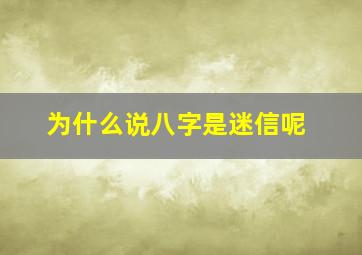 为什么说八字是迷信呢